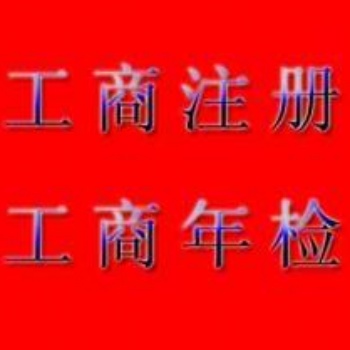 工商注册

工商年检